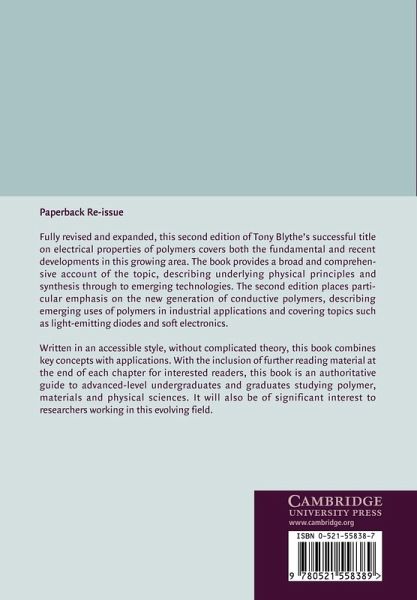 Paperback Re-issue

Fully revised and expanded, this second edition of Tony Blythe's successful title on electrical properties of polymers covers both the fundamental and recent developments in this growing area. The book provides a broad and comprehensive account of the topic, describing underlying physical principles and synthesis through to emerging technologies. The second edition places particular emphasis on the new generation of conductive polymers, describing emerging uses of polymers in industrial applications and covering topics such as light-emitting diodes and soft electronics.

Written in an accessible style, without complicated theory, this book combines key concepts with applications. With the inclusion of further reading material at the end of each chapter for interested readers, this book is an authoritative guide to advanced-level undergraduates and graduates studying polymer, materials and physical sciences. It will also be of significant interest to researchers working in this evolving field.

CAMBRIDGE
UNIVERSITY PRESS
www.cambridge.org

ISBN 0-521-55838-7

9 780521 558389 >